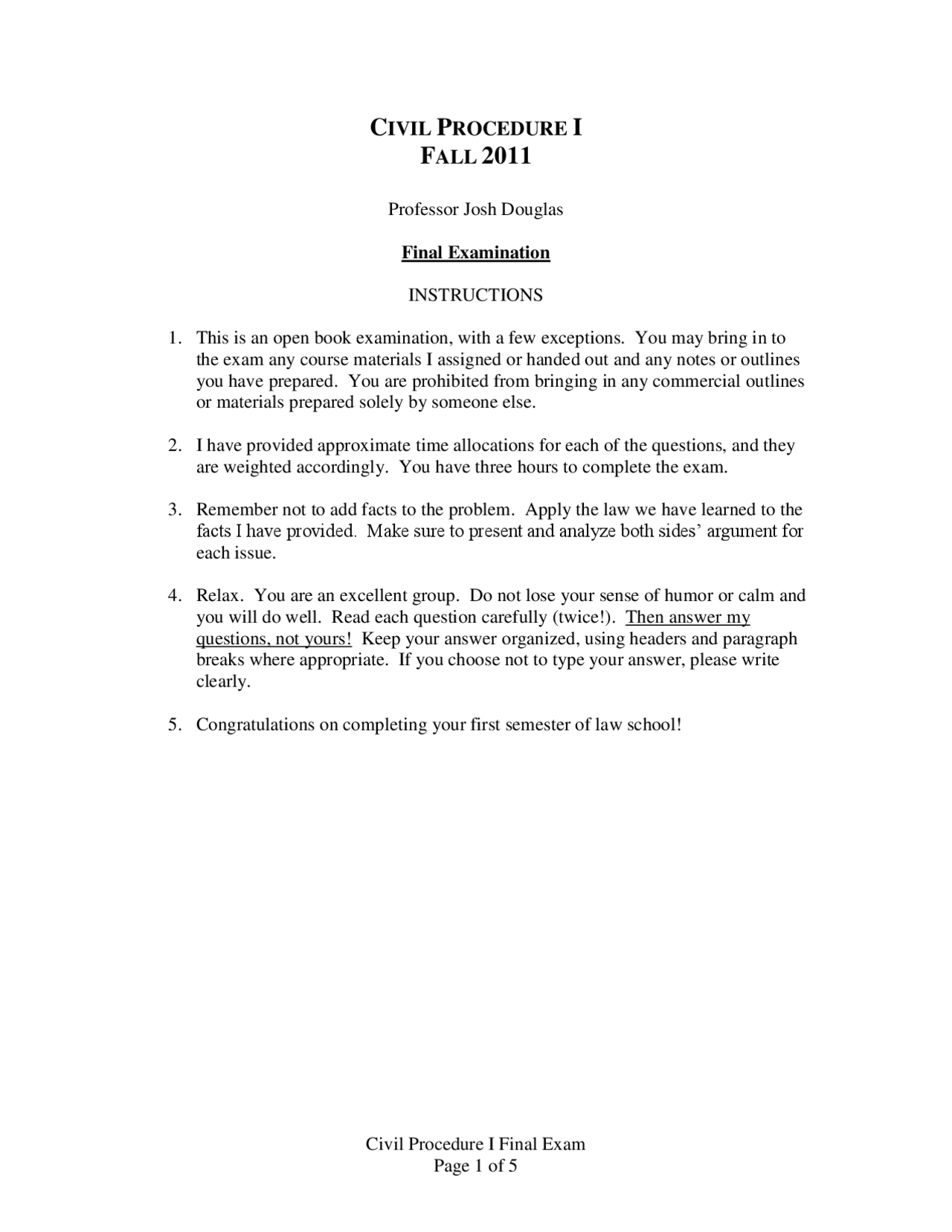 CIVIL PROCEDURE I
FALL 2011

Professor Josh Douglas

Final Examination

INSTRUCTIONS

1. This is an open book examination, with a few exceptions. You may bring in to the exam any course materials I assigned or handed out and any notes or outlines you have prepared. You are prohibited from bringing in any commercial outlines or materials prepared solely by someone else.

2. I have provided approximate time allocations for each of the questions, and they are weighted accordingly. You have three hours to complete the exam.

3. Remember not to add facts to the problem. Apply the law we have learned to the facts I have provided. Make sure to present and analyze both sides' argument for each issue.

4. Relax. You are an excellent group. Do not lose your sense of humor or calm and you will do well. Read each question carefully (twice!). Then answer my questions, not yours! Keep your answer organized, using headers and paragraph breaks where appropriate. If you choose not to type your answer, please write clearly.

5. Congratulations on completing your first semester of law school!

Civil Procedure I Final Exam
Page 1 of 5